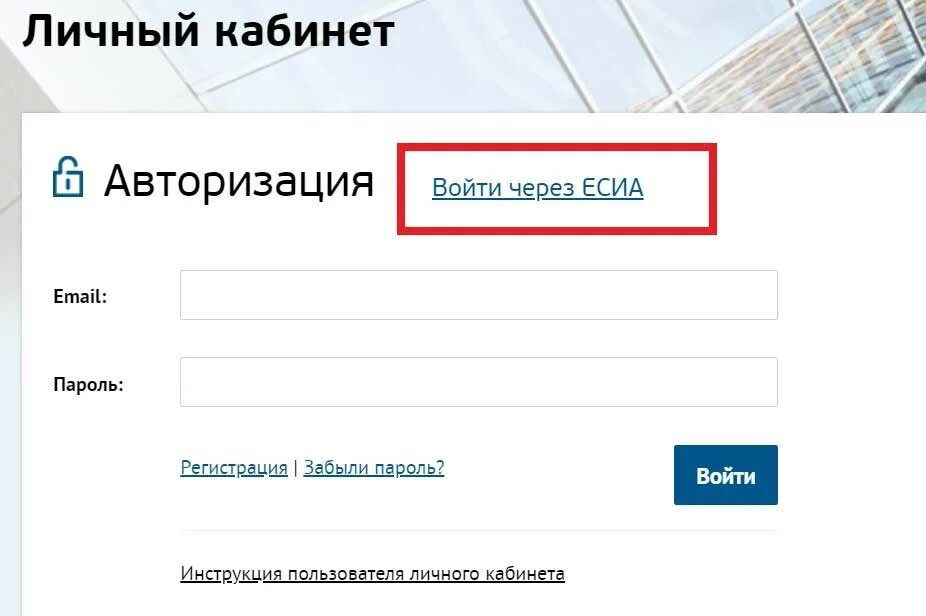 Личный кабинет

Авторизация

Войти через ЕСИА

Email:

Пароль:

Регистрация | Забыли пароль?

Войти

Инструкция пользователя личного кабинета